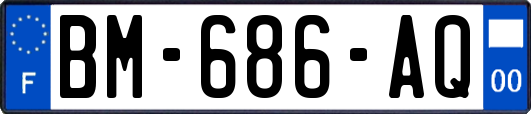 F
BM-686-AQ
00